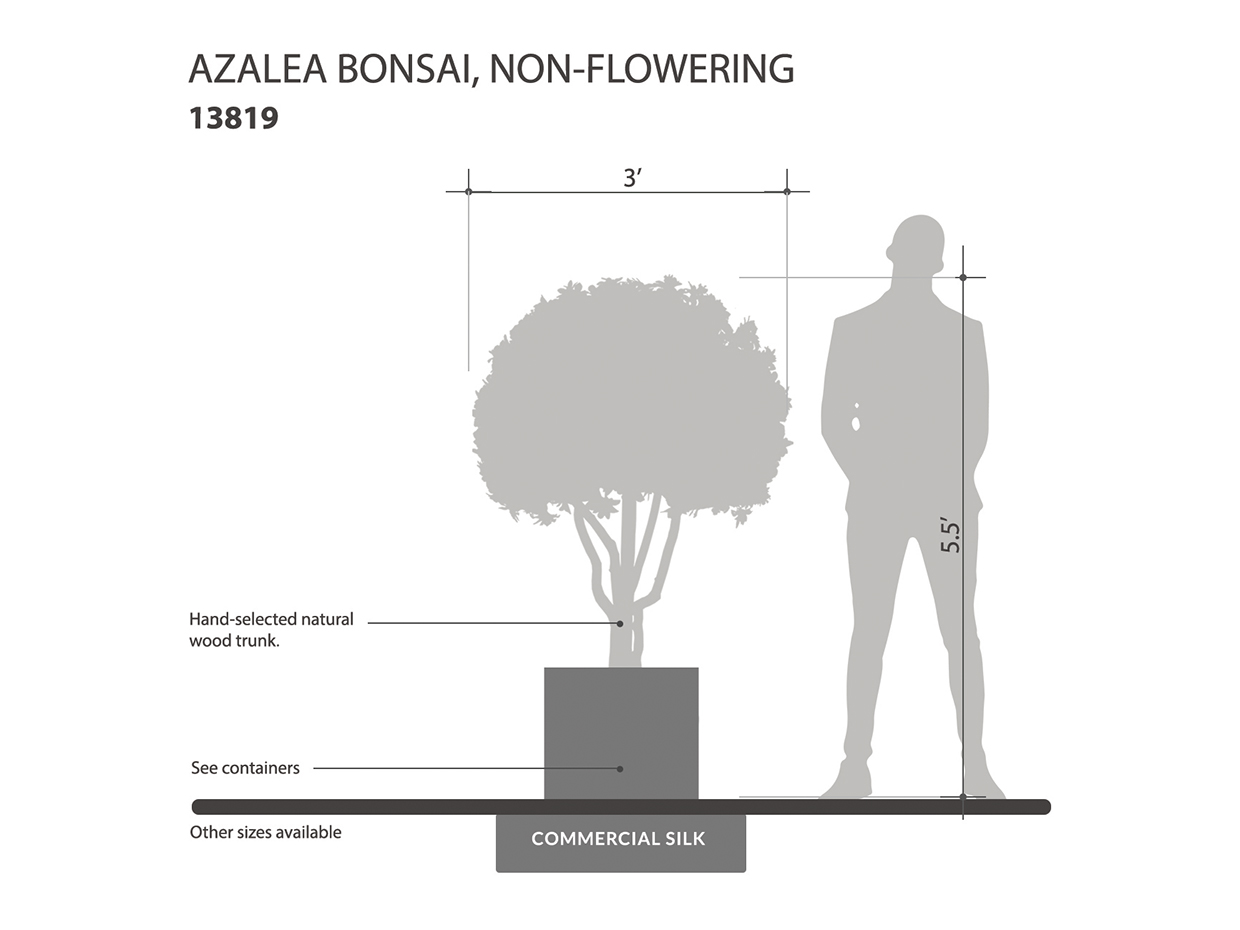 AZALEA BONSAI, NON-FLOWERING
13819

3'

5.5'

Hand-selected natural wood trunk.

See containers

Other sizes available

COMMERCIAL SILK